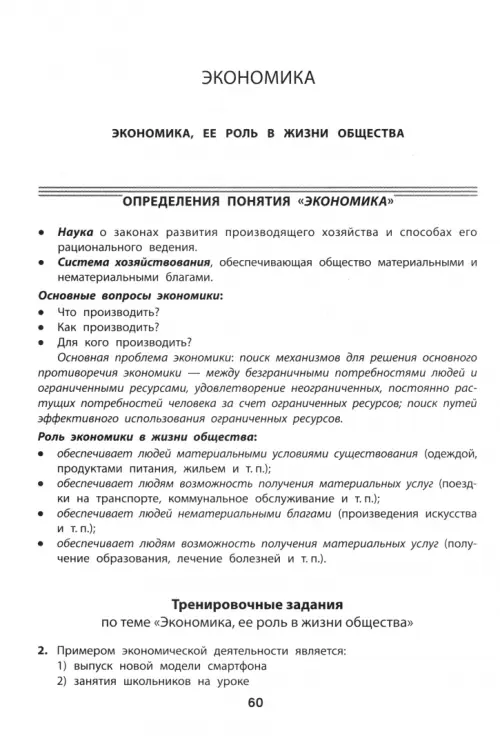 ЭКОНОМИКА

ЭКОНОМИКА, ЕЕ РОЛЬ В ЖИЗНИ ОБЩЕСТВА

ОПРЕДЕЛЕНИЯ ПОНЯТИЯ «ЭКОНОМИКА»

• Наука о законах развития производящего хозяйства и способах его рационального ведения.
• Система хозяйствования, обеспечивающая общество материальными и нематериальными благами.

Основные вопросы экономики:
• Что производить?
• Как производить?
• Для кого производить?

Основная проблема экономики: поиск механизмов для решения основного противоречия экономики — между безграничными потребностями людей и ограниченными ресурсами, удовлетворение неограниченных, постоянно растущих потребностей человека за счет ограниченных ресурсов; поиск путей эффективного использования ограниченных ресурсов.

Роль экономики в жизни общества:
• обеспечивает людей материальными условиями существования (одеждой, продуктами питания, жильем и т. п.);
• обеспечивает людям возможность получения материальных услуг (поездки на транспорте, коммунальное обслуживание и т. п.);
• обеспечивает людей нематериальными благами (произведения искусства и т. п.);
• обеспечивает людям возможность получения материальных услуг (получение образования, лечение болезней и т. п.).

Тренировочные задания
по теме «Экономика, ее роль в жизни общества»

2. Примером экономической деятельности является:
1) выпуск новой модели смартфона
2) занятия школьников на уроке

60